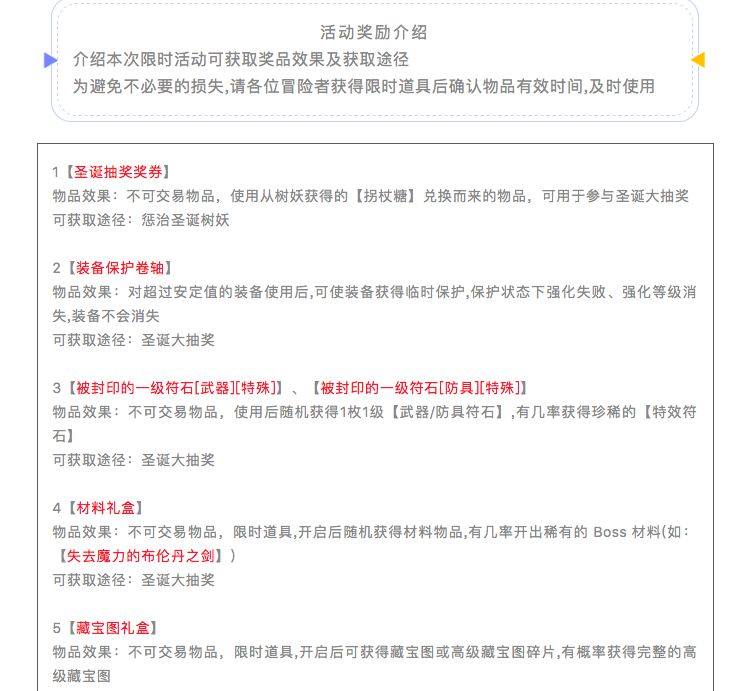 活动奖励介绍
介绍本次限时活动可获取奖品效果及获取途径
为避免不必要的损失,请各位冒险者获得限时道具后确认物品有效时间,及时使用

1【圣诞抽奖奖券】
物品效果：不可交易物品，使用从树妖获得的【拐杖糖】兑换而来的物品，可用于参与圣诞大抽奖
可获取途径：惩治圣诞树妖

2【装备保护卷轴】
物品效果：对超过安定值的装备使用后,可使装备获得临时保护,保护状态下强化失败、强化等级消失,装备不会消失
可获取途径：圣诞大抽奖

3【被封印的一级符石[武器][特殊]】、【被封印的一级符石[防具][特殊]】
物品效果：不可交易物品，使用后随机获得1枚1级【武器/防具符石】,有几率获得珍稀的【特效符石】
可获取途径：圣诞大抽奖

4【材料礼盒】
物品效果：不可交易物品，限时道具,开启后随机获得材料物品,有几率开出稀有的 Boss 材料(如：【失去魔力的布伦丹之剑】)
可获取途径：圣诞大抽奖

5【藏宝图礼盒】
物品效果：不可交易物品，限时道具,开启后可获得藏宝图或高级藏宝图碎片,有概率获得完整的高级藏宝图